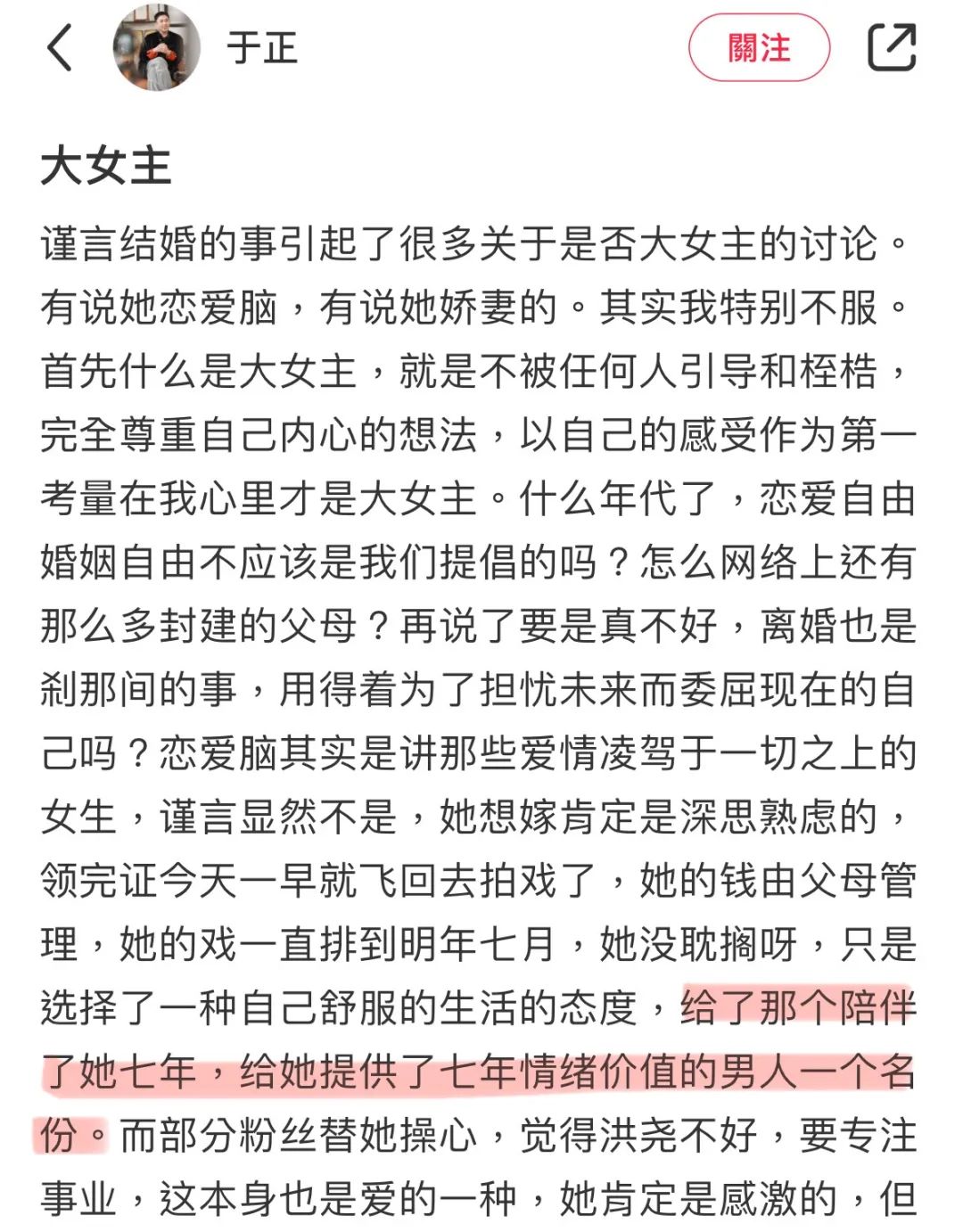 于正

關注

大女主

谨言结婚的事引起了很多关于是否大女主的讨论。有说她恋爱脑，有说她娇妻的。其实我特别不服。首先什么是大女主，就是不被任何人引导和桎梏，完全尊重自己内心的想法，以自己的感受作为第一考量在我心里才是大女主。什么年代了，恋爱自由婚姻自由不应该是我们提倡的吗？怎么网络上还有那么多封建的父母？再说了要是真不好，离婚也是刹那间的事，用得着为了担忧未来而委屈现在的自己吗？恋爱脑其实是讲那些爱情凌驾于一切之上的女生，谨言显然不是，她想嫁肯定是深思熟虑的，领完证今天一早就飞回去拍戏了，她的钱由父母管理，她的戏一直排到明年七月，她没耽搁呀，只是选择了一种自己舒服的生活的态度，给了那个陪伴了她七年，给她提供了七年情绪价值的男人一个名份。而部分粉丝替她操心，觉得洪尧不好，要专注事业，这本身也是爱的一种，她肯定是感激的，但